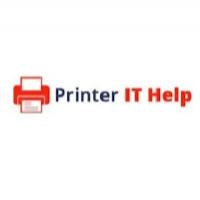 Printer IT Help